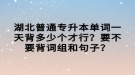 湖北普通专升本单词一天背多少个才行？要不要背词组和句子？